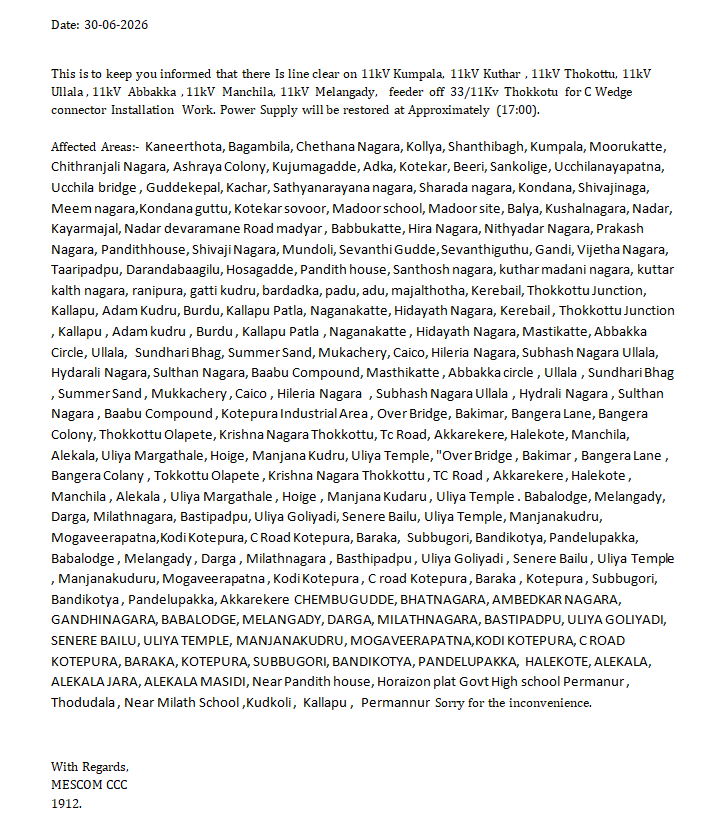 Date: 30-06-2026

This is to keep you informed that there Is line clear on 11kV Kumpala, 11kV Kuthar , 11kV Thokottu, 11kV Ullala , 11kV Abbakka , 11kV Manchila, 11kV Melangady, feeder off 33/11Kv Thokkotu for C Wedge connector Installation Work. Power Supply will be restored at Approximately (17:00).

Affected Areas:- Kaneerthota, Bagambila, Chethana Nagara, Kollya, Shanthibagh, Kumpala, Moorukatte, Chithranjali Nagara, Ashraya Colony, Kujumagadde, Adka, Kotekar, Beeri, Sankolige, Ucchilanayapatna, Ucchila bridge , Guddekepal, Kachar, Sathyanarayana nagara, Sharada nagara, Kondana, Shivajinaga, Meem nagara,Kondana guttu, Kotekar sovoor, Madoor school, Madoor site, Balya, Kushalnagara, Nadar, Kayarmajal, Nadar devaramane Road madyar , Babbukatte, Hira Nagara, Nithyadar Nagara, Prakash Nagara, Pandithhouse, Shivaji Nagara, Mundoli, Sevanthi Gudde, Sevanthiguthu, Gandi, Vijetha Nagara, Taaripadpu, Darandabaagilu, Hosagadde, Pandith house, Santhosh nagara, kuthar madani nagara, kuttar kalth nagara, ranipura, gatti kudru, bardadka, padu, adu, majalthotha, Kerebail, Thokkottu Junction, Kallapu, Adam Kudru, Burdu, Kallapu Patla, Naganakatte, Hidayath Nagara, Kerebail , Thokkottu Junction , Kallapu , Adam kudru , Burdu , Kallapu Patla , Naganakatte , Hidayath Nagara, Mastikatte, Abbakka Circle, Ullala, Sundhari Bhag, Summer Sand, Mukachery, Caico, Hileria Nagara, Subhash Nagara Ullala, Hydarali Nagara, Sulthan Nagara, Baabu Compound, Masthikatte , Abbakka circle , Ullala , Sundhari Bhag , Summer Sand , Mukkachery , Caico , Hileria Nagara , Subhash Nagara Ullala , Hydrali Nagara , Sulthan Nagara , Baabu Compound , Kotepura Industrial Area , Over Bridge, Bakimar, Bangera Lane, Bangera Colony, Thokkottu Olapete, Krishna Nagara Thokkottu, Tc Road, Akkarekere, Halekote, Manchila, Alekala, Uliya Margathale, Hoige, Manjana Kudru, Uliya Temple, "Over Bridge , Bakimar , Bangera Lane , Bangera Colany , Tokkottu Olapete , Krishna Nagara Thokkottu , TC Road , Akkarekere , Halekote , Manchila , Alekala , Uliya Margathale , Hoige , Manjana Kudaru , Uliya Temple . Babalodge, Melangady, Darga, Milathnagara, Bastipadpu, Uliya Goliyadi, Senere Bailu, Uliya Temple, Manjanakudru, Mogaveerapatna,Kodi Kotepura, C Road Kotepura, Baraka, Subbugori, Bandikotya, Pandelupakka, Babalodge , Melangady , Darga , Milathnagara , Basthipadpu , Uliya Goliyadi , Senere Bailu , Uliya Temple , Manjanakuduru, Mogaveerapatna , Kodi Kotepura , C road Kotepura , Baraka , Kotepura , Subbugori, Bandikotya , Pandelupakka, Akkarekere CHEMBUGUDDE, BHATNAGARA, AMBEDKAR NAGARA, GANDHINAGARA, BABALODGE, MELANGADY, DARGA, MILATHNAGARA, BASTIPADPU, ULIYA GOLIYADI, SENERE BAILU, ULIYA TEMPLE, MANJANAKUDRU, MOGAVEERAPATNA,KODI KOTEPURA, C ROAD KOTEPURA, BARAKA, KOTEPURA, SUBBUGORI, BANDIKOTYA, PANDELUPAKKA, HALEKOTE, ALEKALA, ALEKALA JARA, ALEKALA MASIDI, Near Pandith house, Horaizon plat Govt High school Permanur , Thodudala , Near Milath School ,Kudkoli , Kallapu , Permannur Sorry for the inconvenience.

With Regards,
MESCOM CCC
1912.